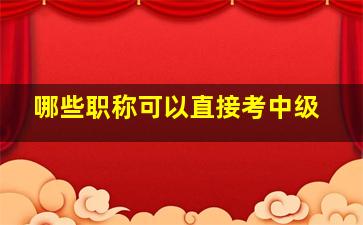 哪些职称可以直接考中级